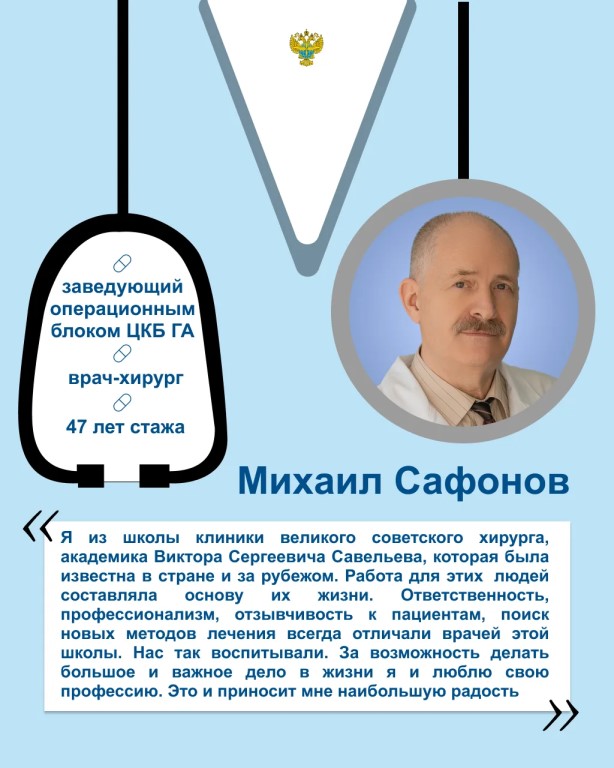 заведующий операционным блоком ЦКБ ГА

врач-хирург

47 лет стажа

Михаил Сафонов

«

Я из школы клиники великого советского хирурга, академика Виктора Сергеевича Савельева, которая была известна в стране и за рубежом. Работа для этих людей составляла основу их жизни. Ответственность, профессионализм, отзывчивость к пациентам, поиск новых методов лечения всегда отличали врачей этой школы. Нас так воспитывали. За возможность делать большое и важное дело в жизни я и люблю свою профессию. Это и приносит мне наибольшую радость

»